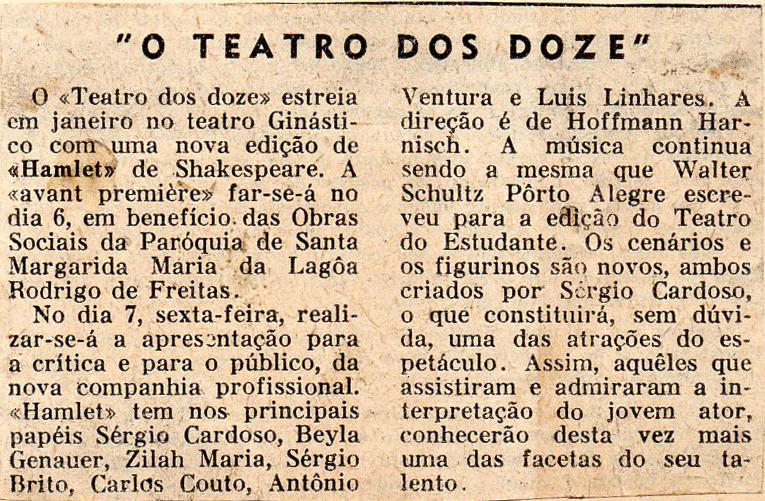 "O TEATRO DOS DOZE"

O «Teatro dos doze» estreia em janeiro no teatro Ginástico com uma nova edição de «Hamlet» de Shakespeare. A «avant première» far-se-á no dia 6, em benefício das Obras Sociais da Paróquia de Santa Margarida Maria da Lagôa Rodrigo de Freitas.

No dia 7, sexta-feira, realizar-se-á a apresentação para a crítica e para o público, da nova companhia profissional. «Hamlet» tem nos principais papéis Sérgio Cardoso, Beyla Genauer, Zilah Maria, Sérgio Brito, Carlos Couto, Antônio Ventura e Luis Linhares. A direção é de Hoffmann Harnisch. A música continua sendo a mesma que Walter Schultz Pôrto Alegre escreveu para a edição do Teatro do Estudante. Os cenários e os figurinos são novos, ambos criados por Sérgio Cardoso, o que constituirá, sem dúvida, uma das atrações do espetáculo. Assim, aquêles que assistiram e admiraram a interpretação do jovem ator, conhecerão desta vez mais uma das facetas do seu talento.